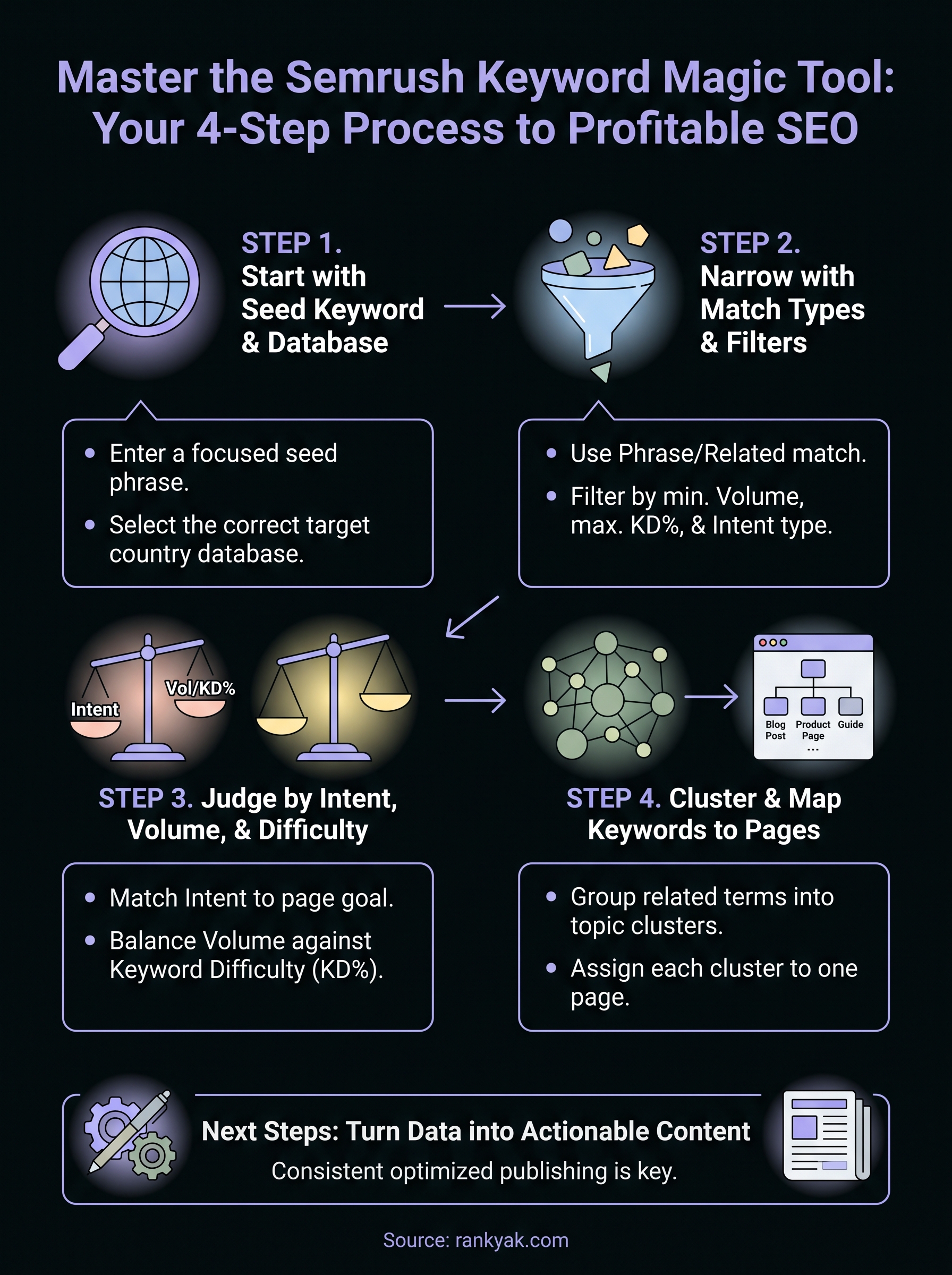 Master the Semrush Keyword Magic Tool: Your 4-Step Process to Profitable SEO

STEP 1.
Start with Seed Keyword & Database

- Enter a focused seed phrase.
- Select the correct target country database.

STEP 2.
Narrow with Match Types & Filters

- Use Phrase/Related match.
- Filter by min. Volume, max. KD%, & Intent type.

Intent
Vol/KD%

STEP 3. Judge by Intent, Volume, & Difficulty

- Match Intent to page goal.
- Balance Volume against Keyword Difficulty (KD%).

Blog Post
Product Page
Guide
...

STEP 4. Cluster & Map Keywords to Pages

- Group related terms into topic clusters.
- Assign each cluster to one page.

Next Steps: Turn Data into Actionable Content
Consistent optimized publishing is key.

Source: rankyak.com